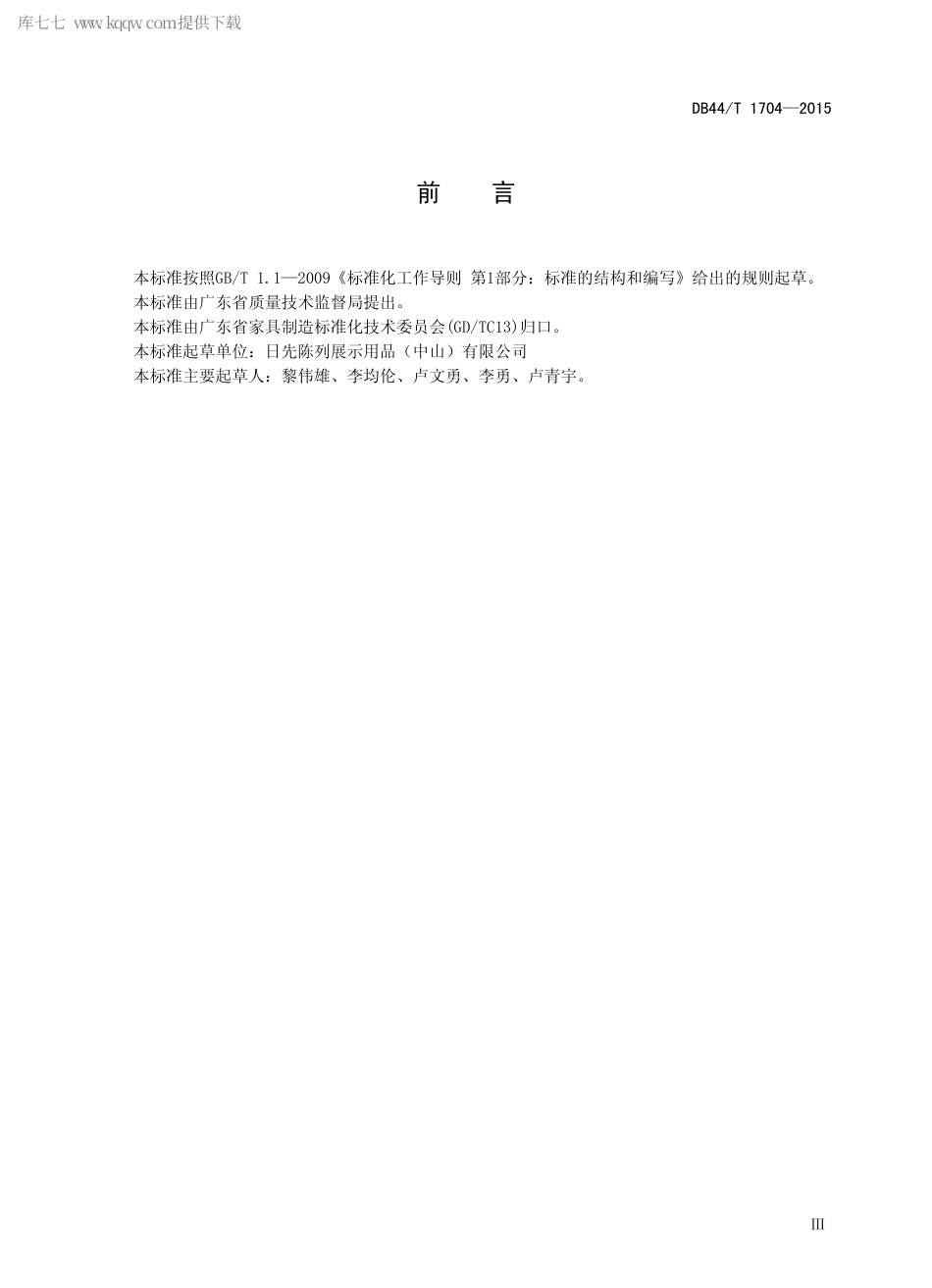 库七七 www.kqqw.com提供下载

DB44/T 1704—2015

前　言

本标准按照GB/T 1.1—2009《标准化工作导则 第1部分：标准的结构和编写》给出的规则起草。

本标准由广东省质量技术监督局提出。

本标准由广东省家具制造标准化技术委员会(GD/TC13)归口。

本标准起草单位：日先陈列展示用品（中山）有限公司

本标准主要起草人：黎伟雄、李均伦、卢文勇、李勇、卢青宇。

III